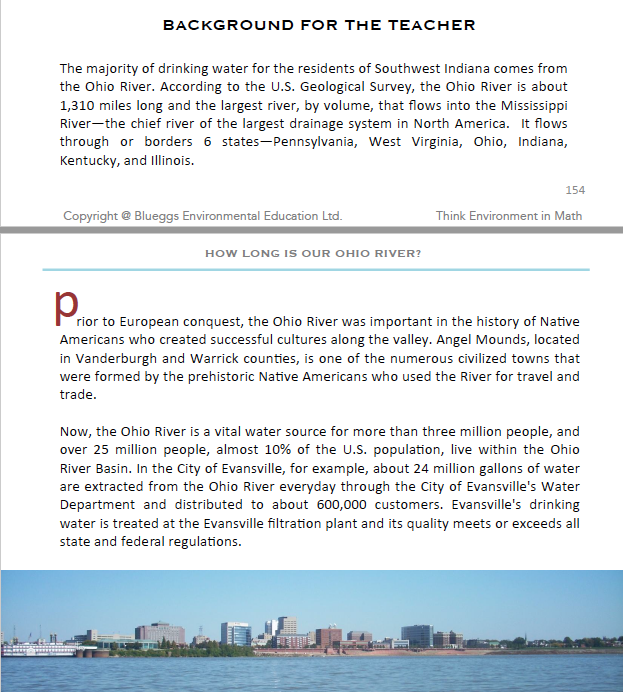 BACKGROUND FOR THE TEACHER

The majority of drinking water for the residents of Southwest Indiana comes from the Ohio River. According to the U.S. Geological Survey, the Ohio River is about 1,310 miles long and the largest river, by volume, that flows into the Mississippi River—the chief river of the largest drainage system in North America. It flows through or borders 6 states—Pennsylvania, West Virginia, Ohio, Indiana, Kentucky, and Illinois.

154

Copyright @ Blueggs Environmental Education Ltd. Think Environment in Math

HOW LONG IS OUR OHIO RIVER?

Prior to European conquest, the Ohio River was important in the history of Native Americans who created successful cultures along the valley. Angel Mounds, located in Vanderburgh and Warrick counties, is one of the numerous civilized towns that were formed by the prehistoric Native Americans who used the River for travel and trade.

Now, the Ohio River is a vital water source for more than three million people, and over 25 million people, almost 10% of the U.S. population, live within the Ohio River Basin. In the City of Evansville, for example, about 24 million gallons of water are extracted from the Ohio River everyday through the City of Evansville's Water Department and distributed to about 600,000 customers. Evansville's drinking water is treated at the Evansville filtration plant and its quality meets or exceeds all state and federal regulations.